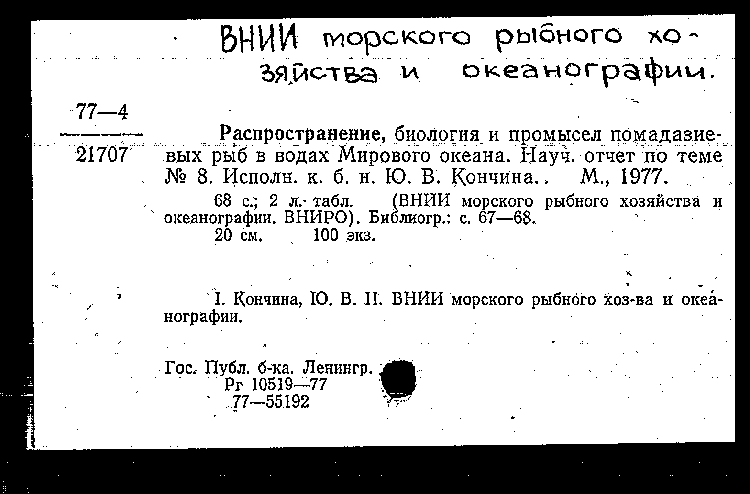 ВНИИ морского рыбного хозяйства и океанографии.

77—4
21707

Распространение, биология и промысел помадазиевых рыб в водах Мирового океана. Науч. отчет по теме № 8. Исполн. к. б. н. Ю. В. Кончина.. М., 1977.

68 с.; 2 л. табл. (ВНИИ морского рыбного хозяйства и океанографии. ВНИРО). Библиогр.: с. 67—68.
20 см. 100 экз.

I. Кончина, Ю. В. II. ВНИИ морского рыбного хоз-ва и океанографии.

Гос. Публ. б-ка. Ленингр.
Рг 10519—77
77—55192